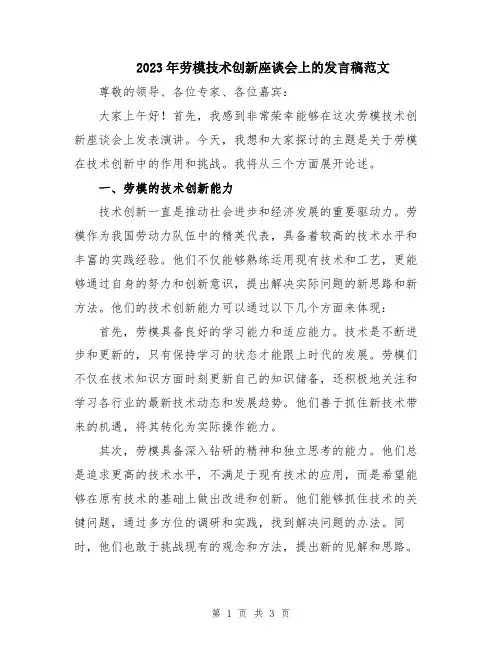 2023年劳模技术创新座谈会上的发言稿范文

尊敬的领导、各位专家、各位嘉宾：

大家上午好！首先，我感到非常荣幸能够在这次劳模技术创新座谈会上发表演讲。今天，我想和大家探讨的主题是关于劳模在技术创新中的作用和挑战。我将从三个方面展开论述。

一、劳模的技术创新能力

技术创新一直是推动社会进步和经济发展的重要驱动力。劳模作为我国劳动力队伍中的精英代表，具备着较高的技术水平和丰富的实践经验。他们不仅能够熟练运用现有技术和工艺，更能够通过自身的努力和创新意识，提出解决实际问题的新思路和新方法。他们的技术创新能力可以通过以下几个方面来体现：

首先，劳模具备良好的学习能力和适应能力。技术是不断进步和更新的，只有保持学习的状态才能跟上时代的发展。劳模们不仅在技术知识方面时刻更新自己的知识储备，还积极地关注和学习各行业的最新技术动态和发展趋势。他们善于抓住新技术带来的机遇，将其转化为实际操作能力。

其次，劳模具备深入钻研的精神和独立思考的能力。他们总是追求更高的技术水平，不满足于现有技术的应用，而是希望能够在原有技术的基础上做出改进和创新。他们能够抓住技术的关键问题，通过多方位的调研和实践，找到解决问题的办法。同时，他们也敢于挑战现有的观念和方法，提出新的见解和思路。

第 1 页 共 3 页